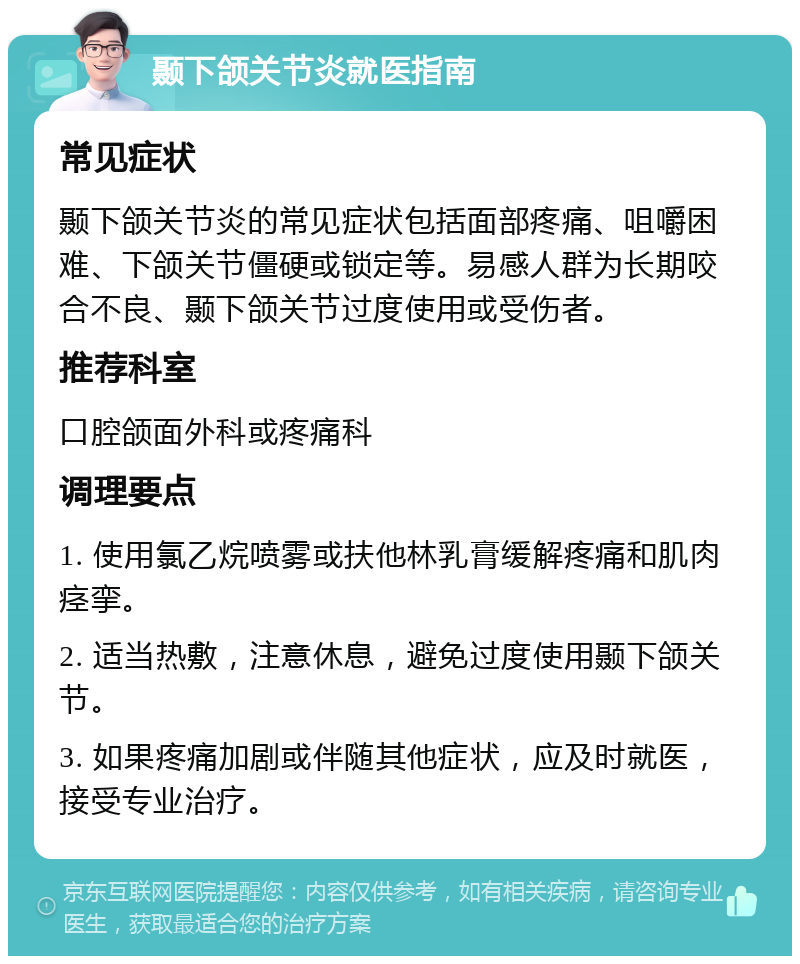 颞下颌关节炎就医指南

常见症状

颞下颌关节炎的常见症状包括面部疼痛、咀嚼困难、下颌关节僵硬或锁定等。易感人群为长期咬合不良、颞下颌关节过度使用或受伤者。

推荐科室

口腔颌面外科或疼痛科

调理要点

1. 使用氯乙烷喷雾或扶他林乳膏缓解疼痛和肌肉痉挛。

2. 适当热敷，注意休息，避免过度使用颞下颌关节。

3. 如果疼痛加剧或伴随其他症状，应及时就医，接受专业治疗。

京东互联网医院提醒您：内容仅供参考，如有相关疾病，请咨询专业医生，获取最适合您的治疗方案